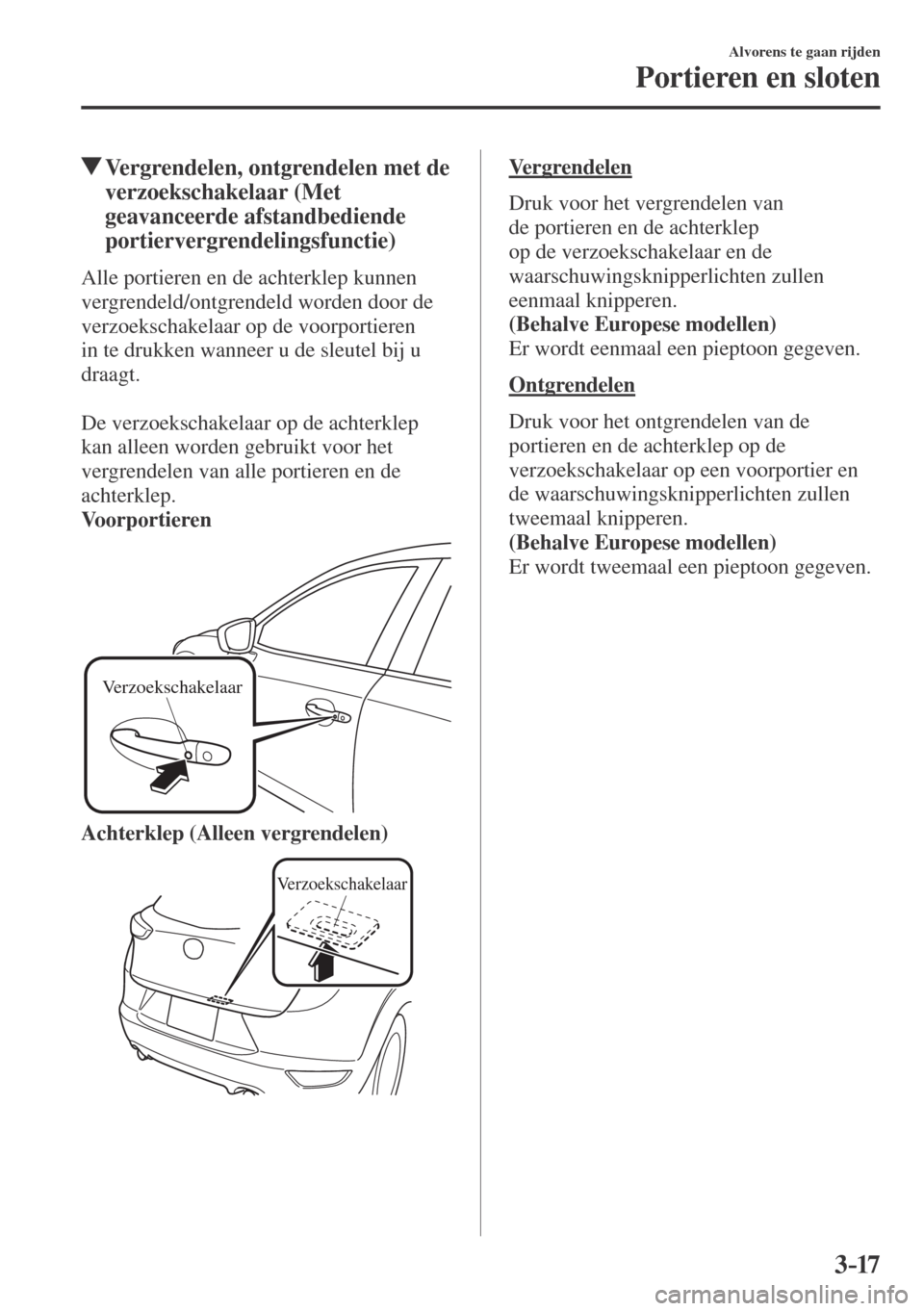 Alvorens te gaan rijden
Portieren en sloten

▼Vergrendelen, ontgrendelen met de verzoekschakelaar (Met geavanceerde afstandbediende portiervergrendelingsfunctie)

Alle portieren en de achterklep kunnen vergrendeld/ontgrendeld worden door de verzoekschakelaar op de voorportieren in te drukken wanneer u de sleutel bij u draagt.

De verzoekschakelaar op de achterklep kan alleen worden gebruikt voor het vergrendelen van alle portieren en de achterklep.
Voorportieren

Verzoekschakelaar

Achterklep (Alleen vergrendelen)

Verzoekschakelaar

Vergrendelen

Druk voor het vergrendelen van de portieren en de achterklep op de verzoekschakelaar en de waarschuwingsknipperlichten zullen eenmaal knipperen.
(Behalve Europese modellen)
Er wordt eenmaal een pieptoon gegeven.

Ontgrendelen

Druk voor het ontgrendelen van de portieren en de achterklep op de verzoekschakelaar op een voorportier en de waarschuwingsknipperlichten zullen tweemaal knipperen.
(Behalve Europese modellen)
Er wordt tweemaal een pieptoon gegeven.

3-17

carmanualsonline.info